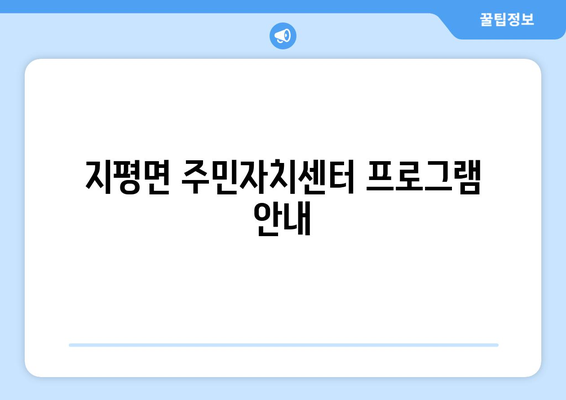 꿀팁정보

지평면 주민자치센터 프로그램 안내